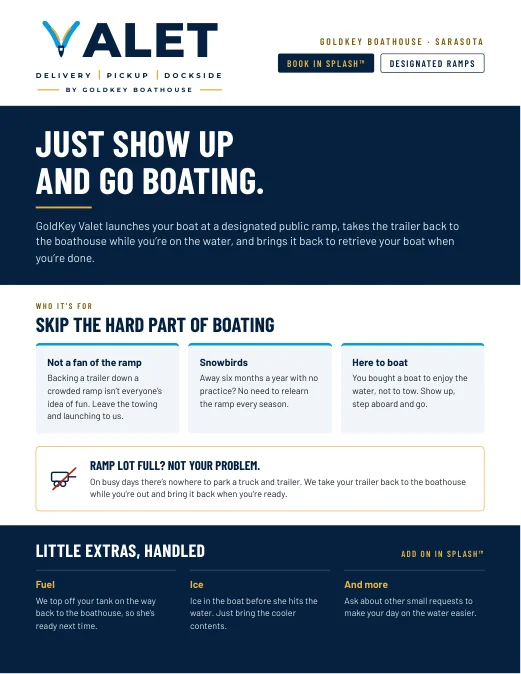 VALET

DELIVERY | PICKUP | DOCKSIDE
BY GOLDKEY BOATHOUSE

GOLDKEY BOATHOUSE · SARASOTA

BOOK IN SPLASH™

DESIGNATED RAMPS

JUST SHOW UP
AND GO BOATING.

GoldKey Valet launches your boat at a designated public ramp, takes the trailer back to the boathouse while you're on the water, and brings it back to retrieve your boat when you're done.

WHO IT'S FOR

SKIP THE HARD PART OF BOATING

Not a fan of the ramp

Backing a trailer down a crowded ramp isn't everyone's idea of fun. Leave the towing and launching to us.

Snowbirds

Away six months a year with no practice? No need to relearn the ramp every season.

Here to boat

You bought a boat to enjoy the water, not to tow. Show up, step aboard and go.

RAMP LOT FULL? NOT YOUR PROBLEM.

On busy days there's nowhere to park a truck and trailer. We take your trailer back to the boathouse while you're out and bring it back when you're ready.

LITTLE EXTRAS, HANDLED

ADD ON IN SPLASH™

Fuel

We top off your tank on the way back to the boathouse, so she's ready next time.

Ice

Ice in the boat before she hits the water. Just bring the cooler contents.

And more

Ask about other small requests to make your day on the water easier.